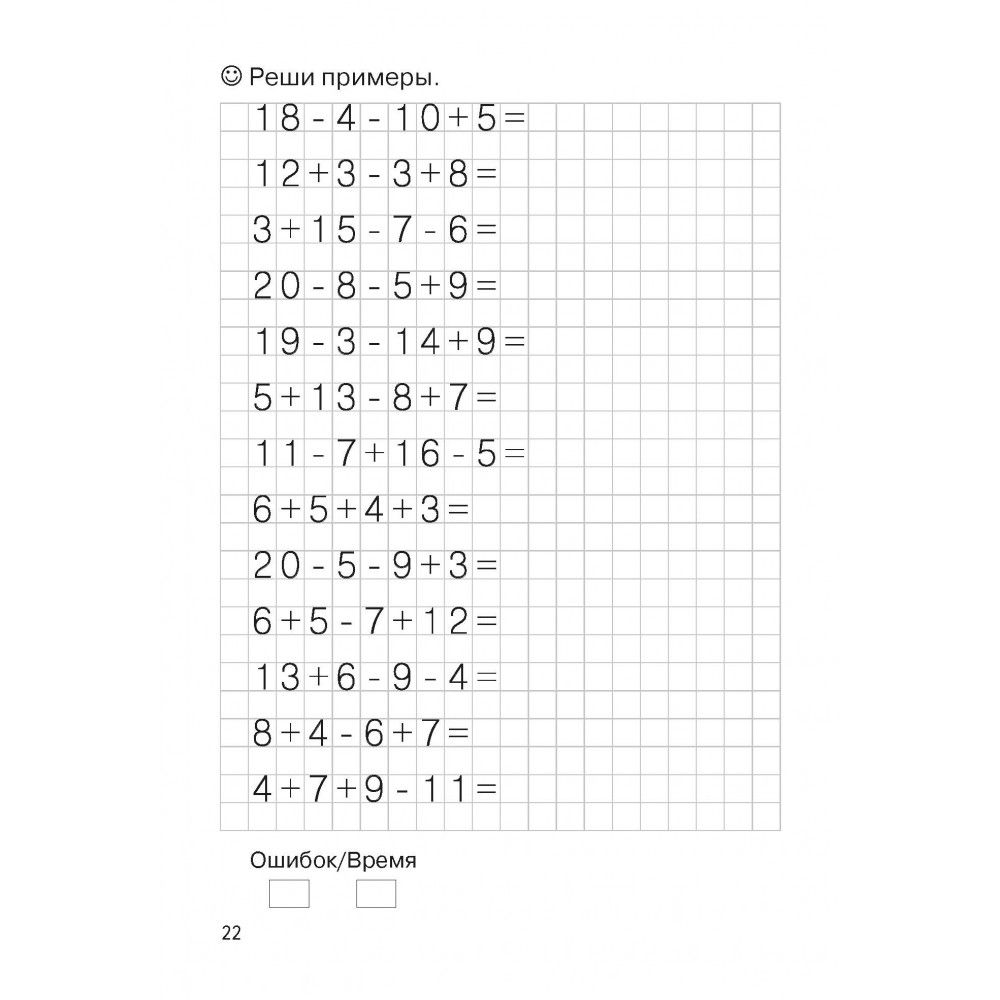 ☺ Реши примеры.

$18 - 4 - 10 + 5 =$

$12 + 3 - 3 + 8 =$

$3 + 15 - 7 - 6 =$

$20 - 8 - 5 + 9 =$

$19 - 3 - 14 + 9 =$

$5 + 13 - 8 + 7 =$

$11 - 7 + 16 - 5 =$

$6 + 5 + 4 + 3 =$

$20 - 5 - 9 + 3 =$

$6 + 5 - 7 + 12 =$

$13 + 6 - 9 - 4 =$

$8 + 4 - 6 + 7 =$

$4 + 7 + 9 - 11 =$

Ошибок/Время

22